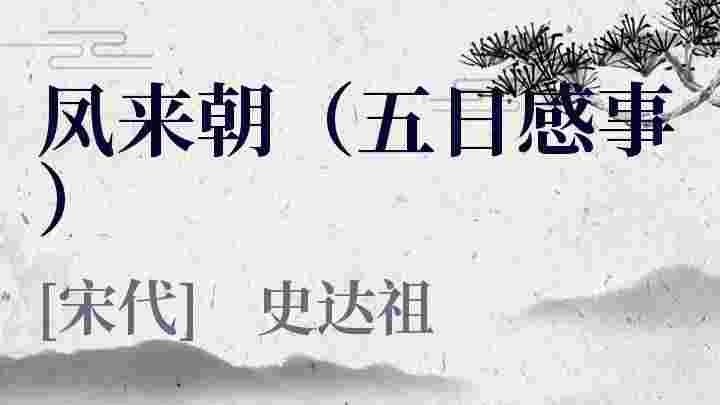 凤来朝（五日感事）

[宋代]　史达祖